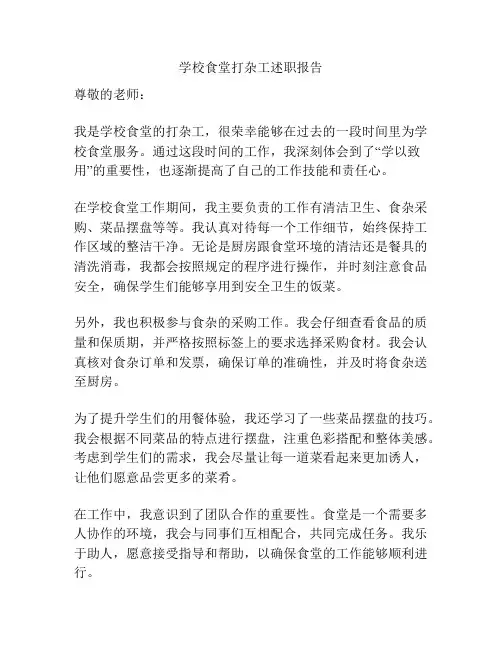 学校食堂打杂工述职报告

尊敬的老师：

我是学校食堂的打杂工，很荣幸能够在过去的一段时间里为学校食堂服务。通过这段时间的工作，我深刻体会到了“学以致用”的重要性，也逐渐提高了自己的工作技能和责任心。

在学校食堂工作期间，我主要负责的工作有清洁卫生、食杂采购、菜品摆盘等等。我认真对待每一个工作细节，始终保持工作区域的整洁干净。无论是厨房跟食堂环境的清洁还是餐具的清洗消毒，我都会按照规定的程序进行操作，并时刻注意食品安全，确保学生们能够享用到安全卫生的饭菜。

另外，我也积极参与食杂的采购工作。我会仔细查看食品的质量和保质期，并严格按照标签上的要求选择采购食材。我会认真核对食杂订单和发票，确保订单的准确性，并及时将食杂送至厨房。

为了提升学生们的用餐体验，我还学习了一些菜品摆盘的技巧。我会根据不同菜品的特点进行摆盘，注重色彩搭配和整体美感。考虑到学生们的需求，我会尽量让每一道菜看起来更加诱人，让他们愿意品尝更多的菜肴。

在工作中，我意识到了团队合作的重要性。食堂是一个需要多人协作的环境，我会与同事们互相配合，共同完成任务。我乐于助人，愿意接受指导和帮助，以确保食堂的工作能够顺利进行。